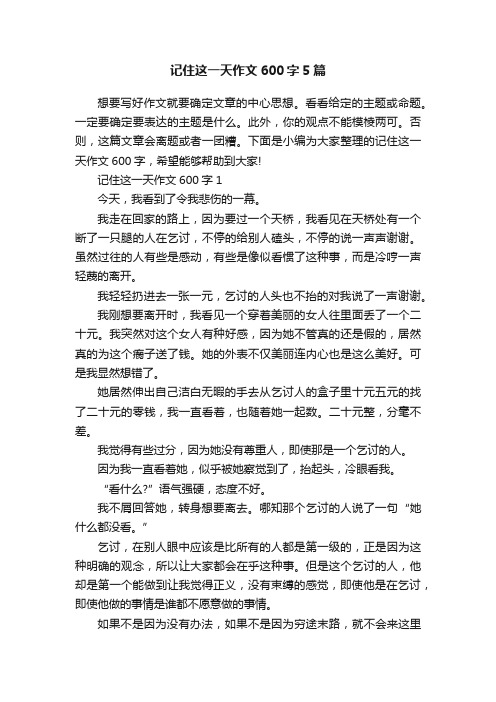 记住这一天作文600字5篇

想要写好作文就要确定文章的中心思想。看看给定的主题或命题。一定要确定要表达的主题是什么。此外，你的观点不能模棱两可。否则，这篇文章会离题或者一团糟。下面是小编为大家整理的记住这一天作文600字，希望能够帮助到大家!

记住这一天作文600字1

今天，我看到了令我悲伤的一幕。

我走在回家的路上，因为要过一个天桥，我看见在天桥处有一个断了一只腿的人在乞讨，不停的给别人磕头，不停的说一声声谢谢。虽然过往的人有些是感动，有些是像似看惯了这种事，而是冷哼一声轻蔑的离开。

我轻轻扔进去一张一元，乞讨的人头也不抬的对我说了一声谢谢。

我刚想要离开时，我看见一个穿着美丽的女人往里面丢了一个二十元。我突然对这个女人有种好感，因为她不管真的还是假的，居然真的为这个瘸子送了钱。她的外表不仅美丽连内心也是这么美好。可是我显然想错了。

她居然伸出自己洁白无暇的手去从乞讨人的盒子里十元五元的找了二十元的零钱，我一直看着，也随着她一起数。二十元整，分毫不差。

我觉得有些过分，因为她没有尊重人，即使那是一个乞讨的人。

因为我一直看着她，似乎被她察觉到了，抬起头，冷眼看我。

“看什么?”语气强硬，态度不好。

我不屑回答她，转身想要离去。哪知那个乞讨的人说了一句“她什么都没看。”

乞讨，在别人眼中应该是比所有的人都是第一级的，正是因为这种明确的观念，所以让大家都会在乎这种事。但是这个乞讨的人，他却是第一个能做到让我觉得正义，没有束缚的感觉，即使他是在乞讨，即使他做的事情是谁都不愿意做的事情。

如果不是因为没有办法，如果不是因为穷途末路，就不会来这里